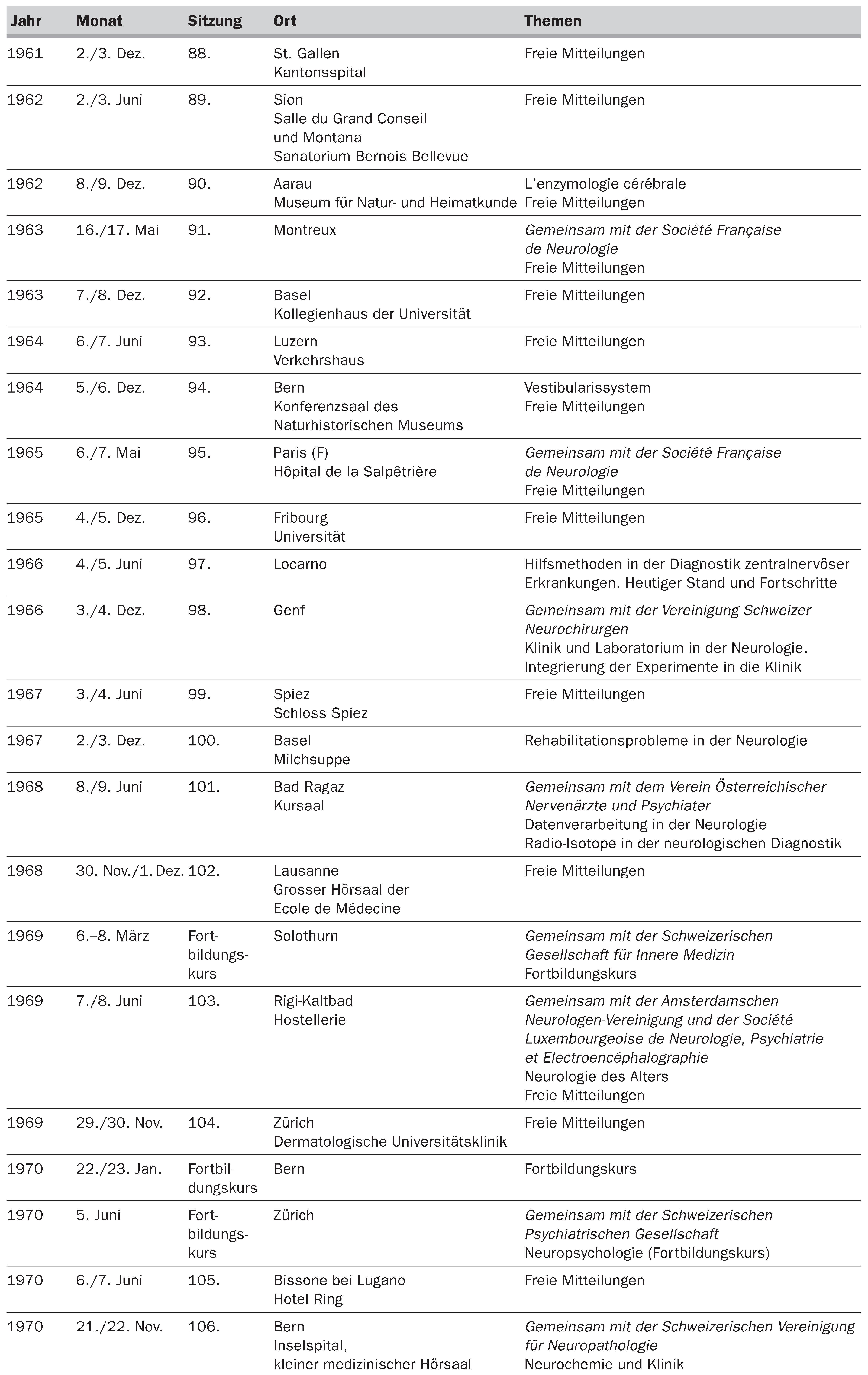 | Jahr | Monat | Sitzung | Ort | Themen |
|---|---|---|---|---|
| 1961 | 2./3. Dez. | 88. | St. Gallen Kantonsspital | Freie Mitteilungen |
| 1962 | 2./3. Juni | 89. | Sion Salle du Grand Conseil und Montana Sanatorium Bernois Bellevue | Freie Mitteilungen |
| 1962 | 8./9. Dez. | 90. | Aarau Museum für Natur- und Heimatkunde | L'enzymologie cérébrale Freie Mitteilungen |
| 1963 | 16./17. Mai | 91. | Montreux | Gemeinsam mit der Société Française de Neurologie Freie Mitteilungen |
| 1963 | 7./8. Dez. | 92. | Basel Kollegienhaus der Universität | Freie Mitteilungen |
| 1964 | 6./7. Juni | 93. | Luzern Verkehrshaus | Freie Mitteilungen |
| 1964 | 5./6. Dez. | 94. | Bern Konferenzsaal des Naturhistorischen Museums | Vestibularissystem Freie Mitteilungen |
| 1965 | 6./7. Mai | 95. | Paris (F) Hôpital de la Salpêtrière | Gemeinsam mit der Société Française de Neurologie Freie Mitteilungen |
| 1965 | 4./5. Dez. | 96. | Fribourg Universität | Freie Mitteilungen |
| 1966 | 4./5. Juni | 97. | Locarno | Hilfsmethoden in der Diagnostik zentralnervöser Erkrankungen. Heutiger Stand und Fortschritte |
| 1966 | 3./4. Dez. | 98. | Genf | Gemeinsam mit der Vereinigung Schweizer Neurochirurgen Klinik und Laboratorium in der Neurologie. Integrierung der Experimente in die Klinik |
| 1967 | 3./4. Juni | 99. | Spiez Schloss Spiez | Freie Mitteilungen |
| 1967 | 2./3. Dez. | 100. | Basel Milchsuppe | Rehabilitationsprobleme in der Neurologie |
| 1968 | 8./9. Juni | 101. | Bad Ragaz Kursaal | Gemeinsam mit dem Verein Österreichischer Nervenärzte und Psychiater Datenverarbeitung in der Neurologie Radio-Isotope in der neurologischen Diagnostik |
| 1968 | 30. Nov./1. Dez. | 102. | Lausanne Grosser Hörsaal der Ecole de Médecine | Freie Mitteilungen |
| 1969 | 6.–8. März | Fortbildungskurs | Solothurn | Gemeinsam mit der Schweizerischen Gesellschaft für Innere Medizin Fortbildungskurs |
| 1969 | 7./8. Juni | 103. | Rigi-Kaltbad Hostellerie | Gemeinsam mit der Amsterdamschen Neurologen-Vereinigung und der Société Luxembourgeoise de Neurologie, Psychiatrie et Electroencéphalographie Neurologie des Alters Freie Mitteilungen |
| 1969 | 29./30. Nov. | 104. | Zürich Dermatologische Universitätsklinik | Freie Mitteilungen |
| 1970 | 22./23. Jan. | Fortbildungskurs | Bern | Fortbildungskurs |
| 1970 | 5. Juni | Fortbildungskurs | Zürich | Gemeinsam mit der Schweizerischen Psychiatrischen Gesellschaft Neuropsychologie (Fortbildungskurs) |
| 1970 | 6./7. Juni | 105. | Bissone bei Lugano Hotel Ring | Freie Mitteilungen |
| 1970 | 21./22. Nov. | 106. | Bern Inselspital, kleiner medizinischer Hörsaal | Gemeinsam mit der Schweizerischen Vereinigung für Neuropathologie Neurochemie und Klinik |